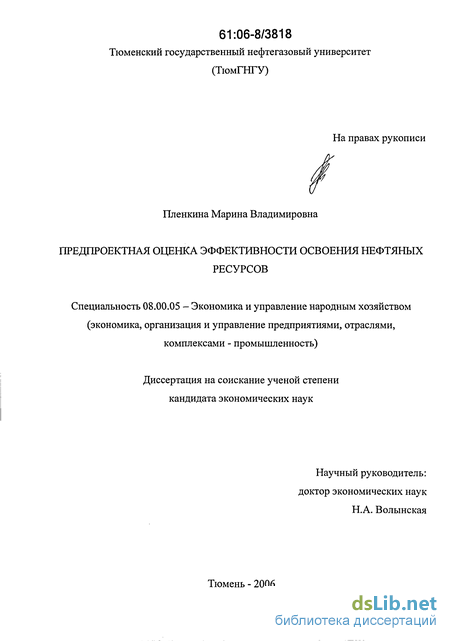 61:06-8/3818

Тюменский государственный нефтегазовый университет

(ТюмГНГУ)

На правах рукописи

Пленкина Марина Владимировна

ПРЕДПРОЕКТНАЯ ОЦЕНКА ЭФФЕКТИВНОСТИ ОСВОЕНИЯ НЕФТЯНЫХ РЕСУРСОВ

Специальность 08.00.05 – Экономика и управление народным хозяйством (экономика, организация и управление предприятиями, отраслями, комплексами - промышленность)

Диссертация на соискание ученой степени кандидата экономических наук

Научный руководитель:
доктор экономических наук
Н.А. Волынская

Тюмень - 2006

dsLib.net
библиотека диссертаций